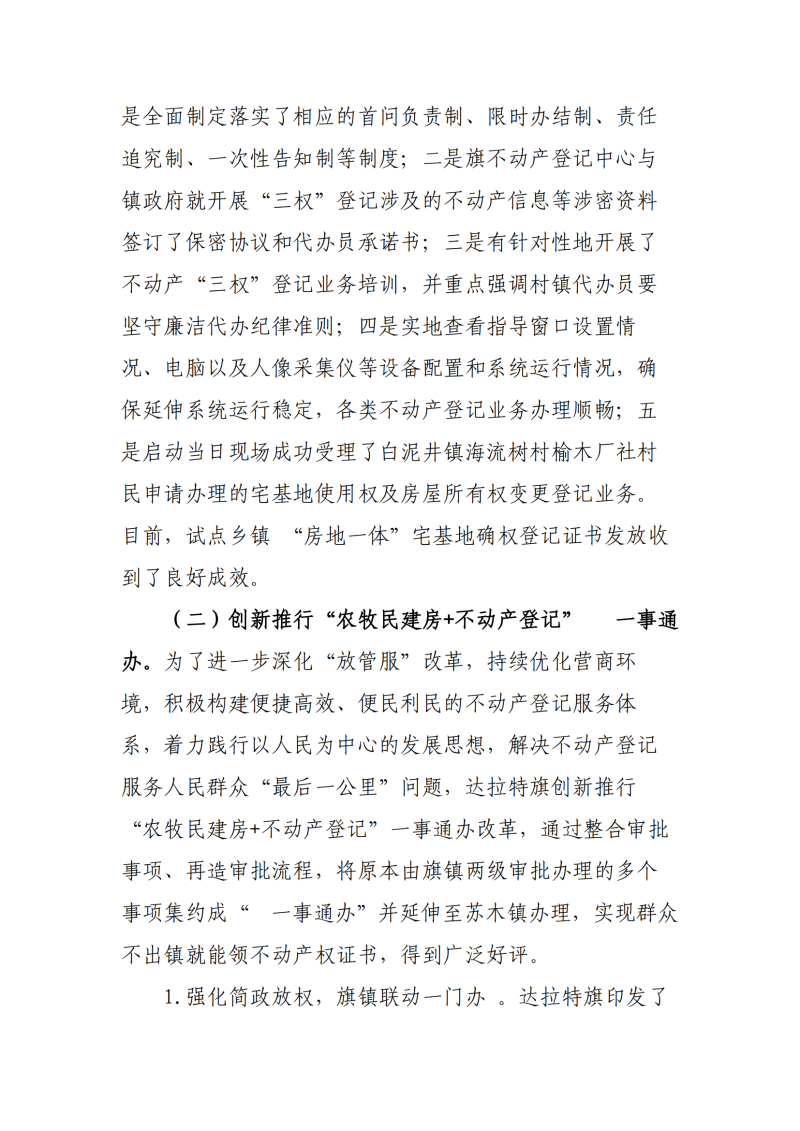 是全面制定落实了相应的首问负责制、限时办结制、责任追究制、一次性告知制等制度；二是旗不动产登记中心与镇政府就开展“三权”登记涉及的不动产信息等涉密资料签订了保密协议和代办员承诺书；三是有针对性地开展了不动产“三权”登记业务培训，并重点强调村镇代办员要坚守廉洁代办纪律准则；四是实地查看指导窗口设置情况、电脑以及人像采集仪等设备配置和系统运行情况，确保延伸系统运行稳定，各类不动产登记业务办理顺畅；五是启动当日现场成功受理了白泥井镇海流树村榆木厂社村民申请办理的宅基地使用权及房屋所有权变更登记业务。目前，试点乡镇 “房地一体”宅基地确权登记证书发放收到了良好成效。

（二）创新推行“农牧民建房+不动产登记” 一事通办。为了进一步深化“放管服”改革，持续优化营商环境，积极构建便捷高效、便民利民的不动产登记服务体系，着力践行以人民为中心的发展思想，解决不动产登记服务人民群众“最后一公里”问题，达拉特旗创新推行“农牧民建房+不动产登记”一事通办改革，通过整合审批事项、再造审批流程，将原本由旗镇两级审批办理的多个事项集约成“ 一事通办”并延伸至苏木镇办理，实现群众不出镇就能领不动产权证书，得到广泛好评。

1.强化简政放权，旗镇联动一门办 。达拉特旗印发了